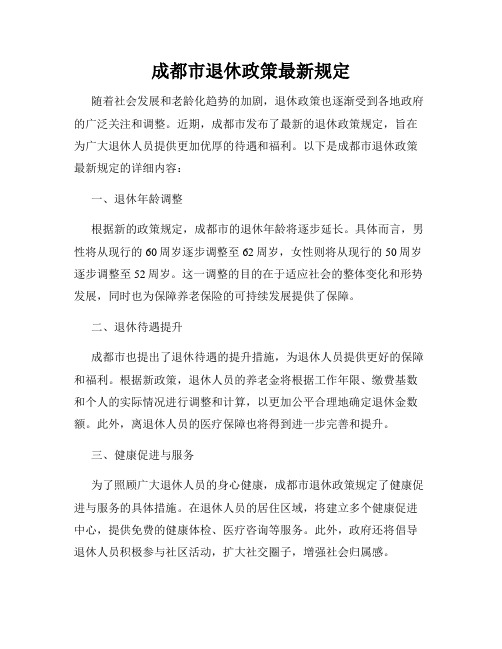 成都市退休政策最新规定

随着社会发展和老龄化趋势的加剧，退休政策也逐渐受到各地政府的广泛关注和调整。近期，成都市发布了最新的退休政策规定，旨在为广大退休人员提供更加优厚的待遇和福利。以下是成都市退休政策最新规定的详细内容：

一、退休年龄调整

根据新的政策规定，成都市的退休年龄将逐步延长。具体而言，男性将从现行的60周岁逐步调整至62周岁，女性则将从现行的50周岁逐步调整至52周岁。这一调整的目的在于适应社会的整体变化和形势发展，同时也为保障养老保险的可持续发展提供了保障。

二、退休待遇提升

成都市也提出了退休待遇的提升措施，为退休人员提供更好的保障和福利。根据新政策，退休人员的养老金将根据工作年限、缴费基数和个人的实际情况进行调整和计算，以更加公平合理地确定退休金数额。此外，离退休人员的医疗保障也将得到进一步完善和提升。

三、健康促进与服务

为了照顾广大退休人员的身心健康，成都市退休政策规定了健康促进与服务的具体措施。在退休人员的居住区域，将建立多个健康促进中心，提供免费的健康体检、医疗咨询等服务。此外，政府还将倡导退休人员积极参与社区活动，扩大社交圈子，增强社会归属感。